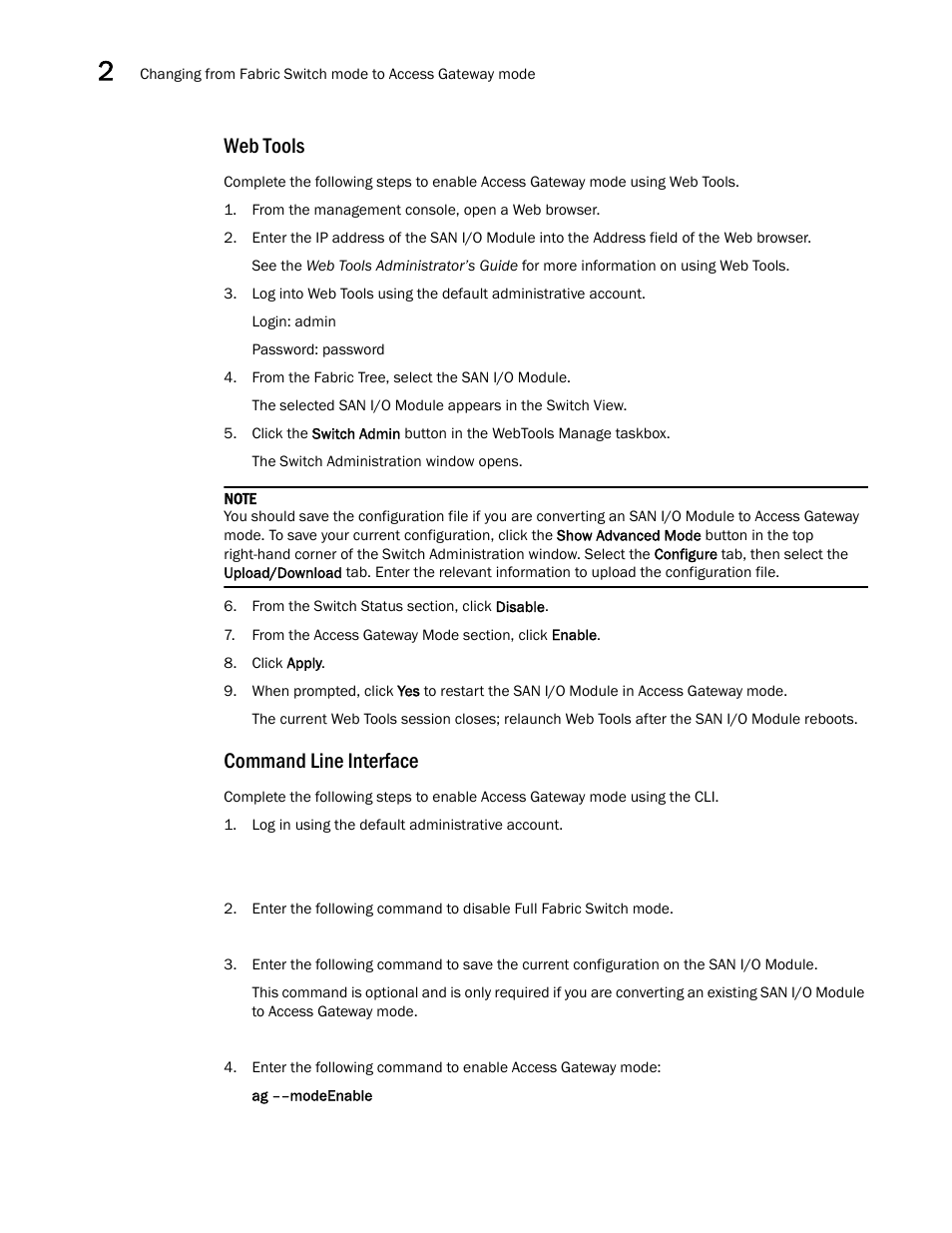 2 Changing from Fabric Switch mode to Access Gateway mode

Web Tools

Complete the following steps to enable Access Gateway mode using Web Tools.

1. From the management console, open a Web browser.

2. Enter the IP address of the SAN I/O Module into the Address field of the Web browser.

See the Web Tools Administrator's Guide for more information on using Web Tools.

3. Log into Web Tools using the default administrative account.

Login: admin

Password: password

4. From the Fabric Tree, select the SAN I/O Module.

The selected SAN I/O Module appears in the Switch View.

5. Click the Switch Admin button in the WebTools Manage taskbox.

The Switch Administration window opens.

NOTE
You should save the configuration file if you are converting an SAN I/O Module to Access Gateway mode. To save your current configuration, click the Show Advanced Mode button in the top right-hand corner of the Switch Administration window. Select the Configure tab, then select the Upload/Download tab. Enter the relevant information to upload the configuration file.

6. From the Switch Status section, click Disable.

7. From the Access Gateway Mode section, click Enable.

8. Click Apply.

9. When prompted, click Yes to restart the SAN I/O Module in Access Gateway mode.

The current Web Tools session closes; relaunch Web Tools after the SAN I/O Module reboots.

Command Line Interface

Complete the following steps to enable Access Gateway mode using the CLI.

1. Log in using the default administrative account.

2. Enter the following command to disable Full Fabric Switch mode.

3. Enter the following command to save the current configuration on the SAN I/O Module.

This command is optional and is only required if you are converting an existing SAN I/O Module to Access Gateway mode.

4. Enter the following command to enable Access Gateway mode:

ag ––modeEnable